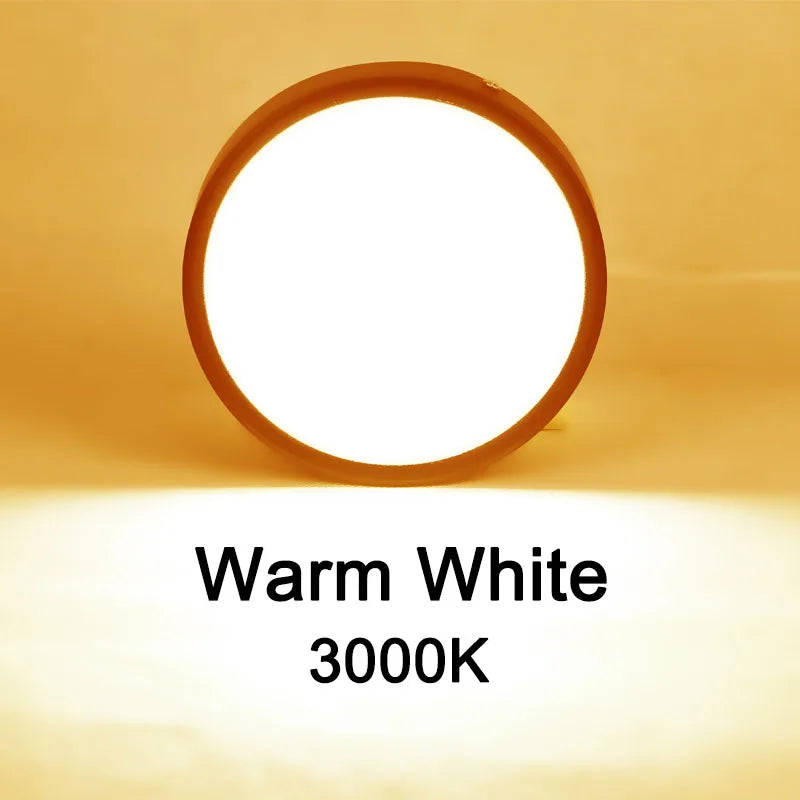 Warm White
3000K